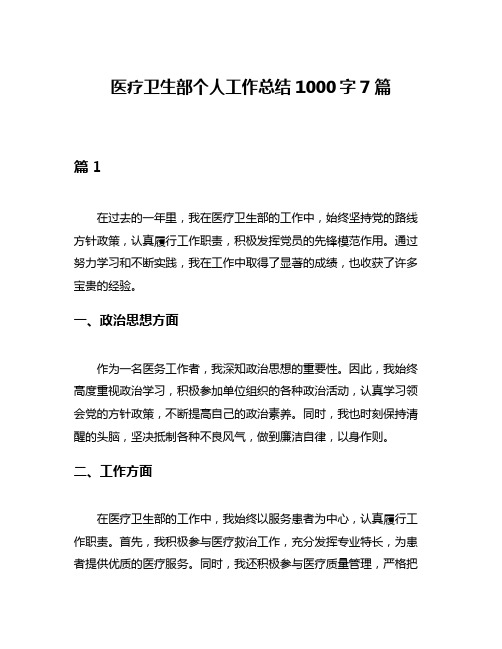 医疗卫生部个人工作总结 1000 字 7 篇

篇 1

在过去的一年里，我在医疗卫生部的工作中，始终坚持党的路线方针政策，认真履行工作职责，积极发挥党员的先锋模范作用。通过努力学习和不断实践，我在工作中取得了显著的成绩，也收获了许多宝贵的经验。

一、政治思想方面

作为一名医务工作者，我深知政治思想的重要性。因此，我始终高度重视政治学习，积极参加单位组织的各种政治活动，认真学习领会党的方针政策，不断提高自己的政治素养。同时，我也时刻保持清醒的头脑，坚决抵制各种不良风气，做到廉洁自律，以身作则。

二、工作方面

在医疗卫生部的工作中，我始终以服务患者为中心，认真履行工作职责。首先，我积极参与医疗救治工作，充分发挥专业特长，为患者提供优质的医疗服务。同时，我还积极参与医疗质量管理，严格把